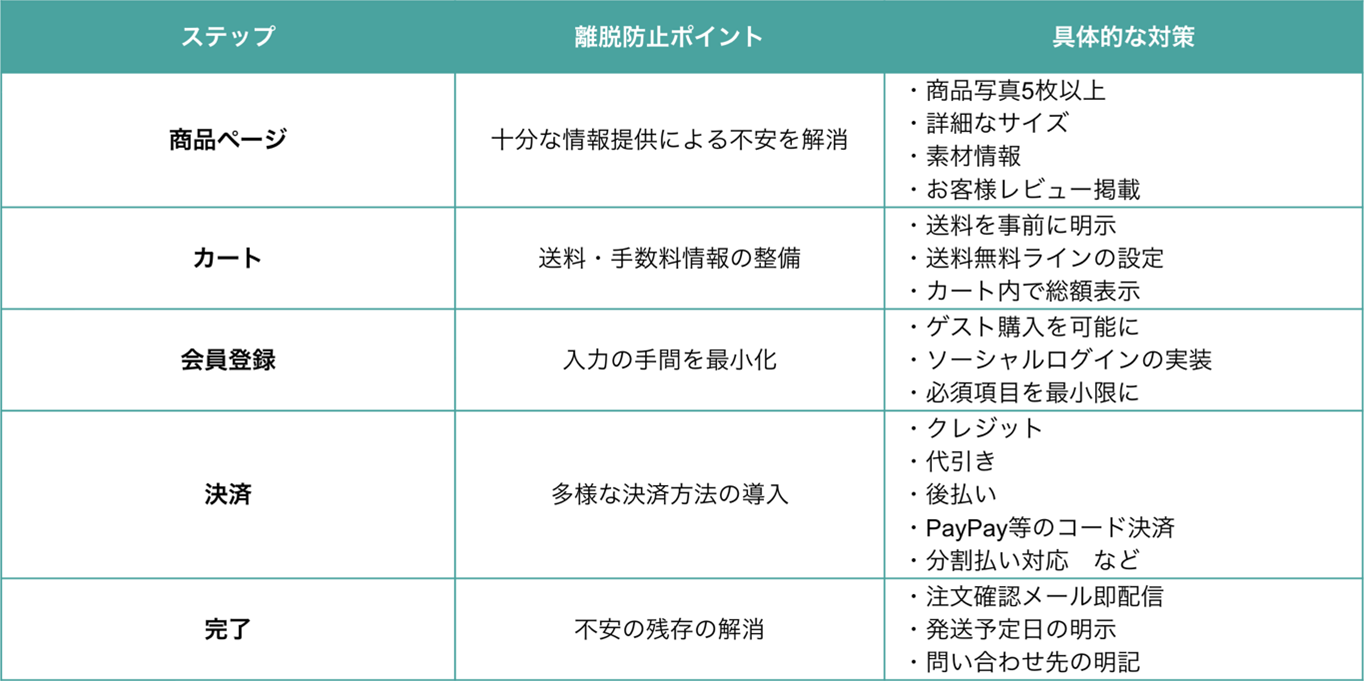 | ステップ | 離脱防止ポイント | 具体的な対策 |
|---|---|---|
| 商品ページ | 十分な情報提供による不安を解消 | ・商品写真5枚以上 ・詳細なサイズ ・素材情報 ・お客様レビュー掲載 |
| カート | 送料・手数料情報の整備 | ・送料を事前に明示 ・送料無料ラインの設定 ・カート内で総額表示 |
| 会員登録 | 入力の手間を最小化 | ・ゲスト購入を可能に ・ソーシャルログインの実装 ・必須項目を最小限に |
| 決済 | 多様な決済方法の導入 | ・クレジット ・代引き ・後払い ・PayPay等のコード決済 ・分割払い対応 など |
| 完了 | 不安の残存の解消 | ・注文確認メール即配信 ・発送予定日の明示 ・問い合わせ先の明記 |